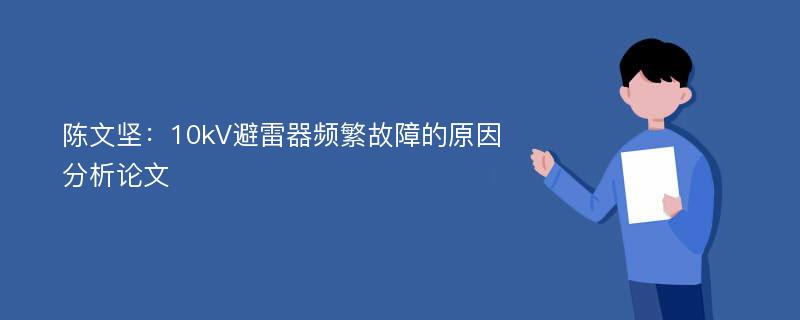 陈文坚：10kV避雷器频繁故障的原因分析论文